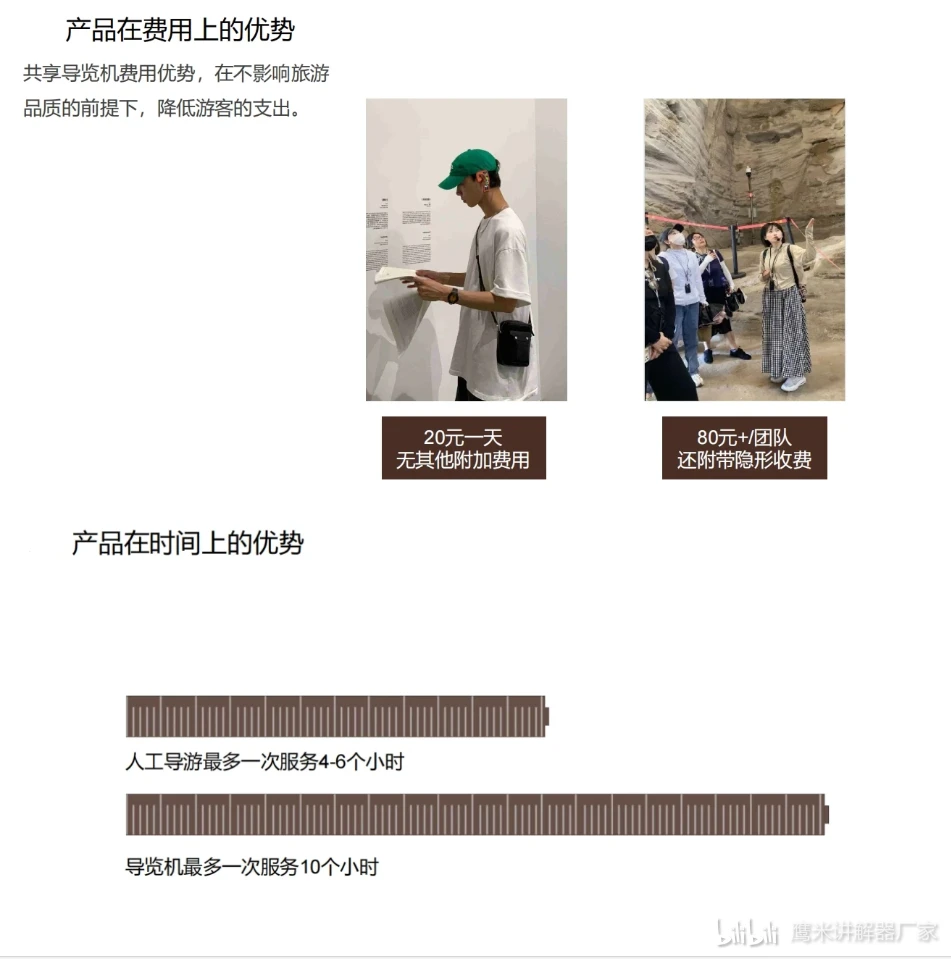 产品在费用上的优势

共享导览机费用优势，在不影响旅游品质的前提下，降低游客的支出。

20元一天
无其他附加费用

80元+/团队
还附带隐形收费

产品在时间上的优势

人工导游最多一次服务4-6个小时

导览机最多一次服务10个小时

bilibili 鹰米讲解器厂家